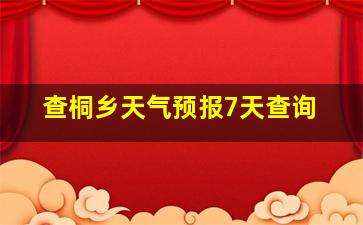 查桐乡天气预报7天查询